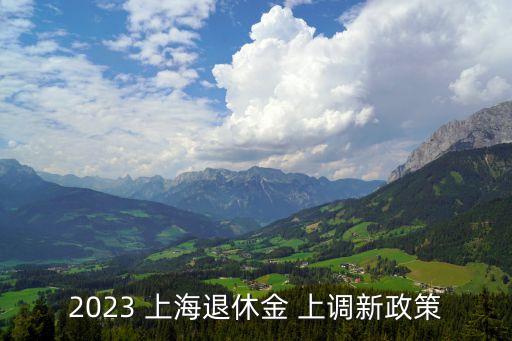 2023 上海退休金 上调新政策